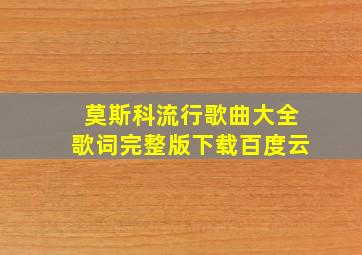 莫斯科流行歌曲大全
歌词完整版下载百度云